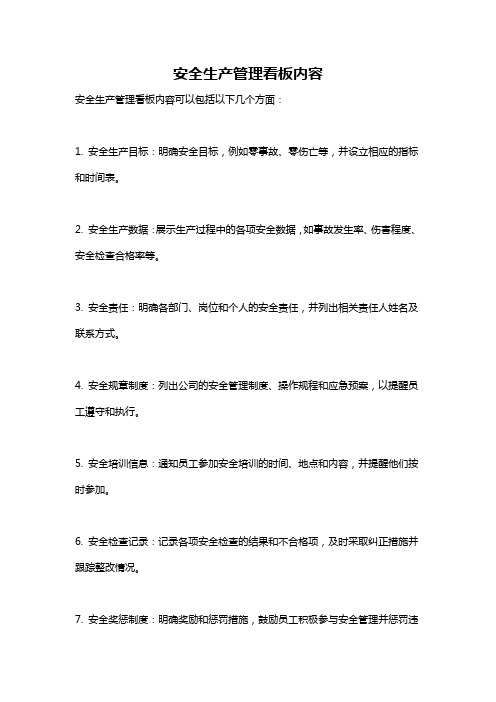 安全生产管理看板内容

安全生产管理看板内容可以包括以下几个方面：

1. 安全生产目标：明确安全目标，例如零事故、零伤亡等，并设立相应的指标和时间表。

2. 安全生产数据：展示生产过程中的各项安全数据，如事故发生率、伤害程度、安全检查合格率等。

3. 安全责任：明确各部门、岗位和个人的安全责任，并列出相关责任人姓名及联系方式。

4. 安全规章制度：列出公司的安全管理制度、操作规程和应急预案，以提醒员工遵守和执行。

5. 安全培训信息：通知员工参加安全培训的时间、地点和内容，并提醒他们按时参加。

6. 安全检查记录：记录各项安全检查的结果和不合格项，及时采取纠正措施并跟踪整改情况。

7. 安全奖惩制度：明确奖励和惩罚措施，鼓励员工积极参与安全管理并惩罚违